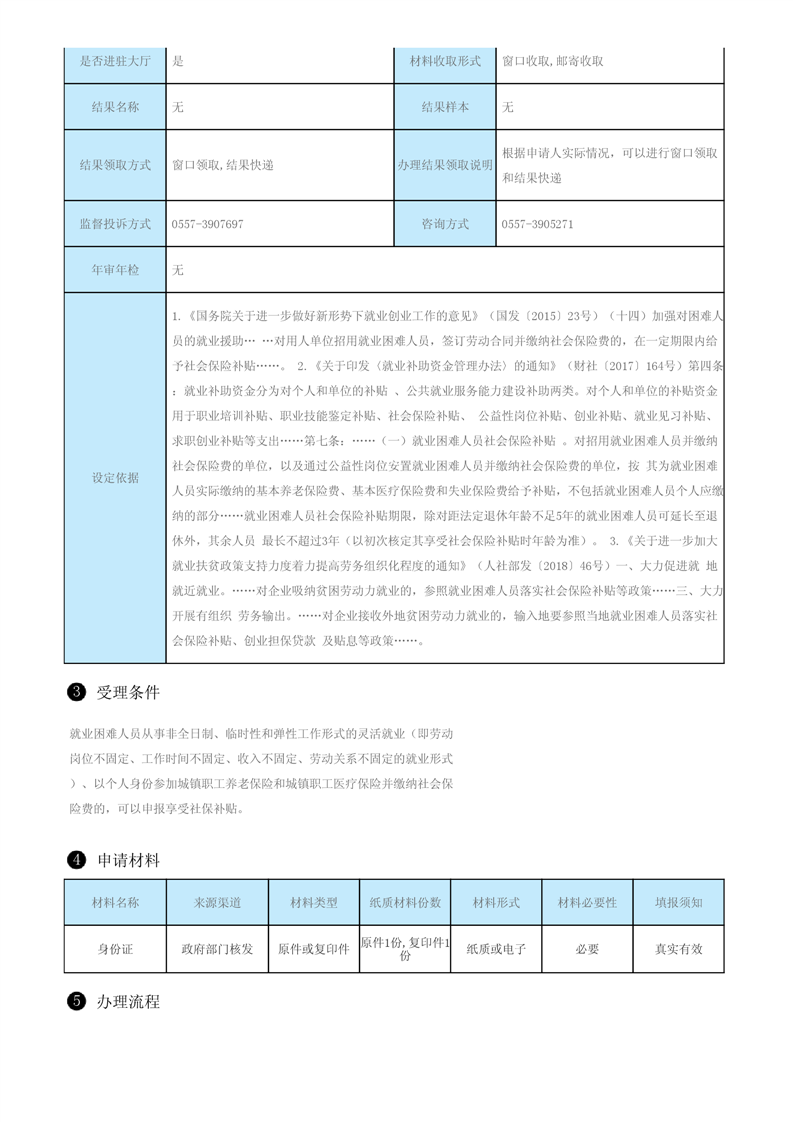 | 是否进驻大厅 | 是 | 材料收取形式 | 窗口收取,邮寄收取 |
|---|---|---|---|
| 结果名称 | 无 | 结果样本 | 无 |
| 结果领取方式 | 窗口领取,结果快递 | 办理结果领取说明 | 根据申请人实际情况，可以进行窗口领取和结果快递 |
| 监督投诉方式 | 0557-3907697 | 咨询方式 | 0557-3905271 |
| 年审年检 | 无 | | |
| 设定依据 | 1.《国务院关于进一步做好新形势下就业创业工作的意见》（国发〔2015〕23号）（十四）加强对困难人员的就业援助…  …对用人单位招用就业困难人员，签订劳动合同并缴纳社会保险费的，在一定期限内给予社会保险补贴……。 2.《关于印发〈就业补助资金管理办法〉的通知》（财社〔2017〕164号）第四条：就业补助资金分为对个人和单位的补贴 、公共就业服务能力建设补助两类。对个人和单位的补贴资金用于职业培训补贴、职业技能鉴定补贴、社会保险补贴、 公益性岗位补贴、创业补贴、就业见习补贴、求职创业补贴等支出……第七条：……（一）就业困难人员社会保险补贴 。对招用就业困难人员并缴纳社会保险费的单位，以及通过公益性岗位安置就业困难人员并缴纳社会保险费的单位，按 其为就业困难人员实际缴纳的基本养老保险费、基本医疗保险费和失业保险费给予补贴，不包括就业困难人员个人应缴纳的部分……就业困难人员社会保险补贴期限，除对距法定退休年龄不足5年的就业困难人员可延长至退休外，其余人员 最长不超过3年（以初次核定其享受社会保险补贴时年龄为准）。 3.《关于进一步加大就业扶贫政策支持力度着力提高劳务组织化程度的通知》（人社部发〔2018〕46号）一、大力促进就 地就近就业。……对企业吸纳贫困劳动力就业的，参照就业困难人员落实社会保险补贴等政策……三、大力开展有组织 劳务输出。……对企业接收外地贫困劳动力就业的，输入地要参照当地就业困难人员落实社会保险补贴、创业担保贷款 及贴息等政策……。 | | |

❸ 受理条件

就业困难人员从事非全日制、临时性和弹性工作形式的灵活就业（即劳动岗位不固定、工作时间不固定、收入不固定、劳动关系不固定的就业形式）、以个人身份参加城镇职工养老保险和城镇职工医疗保险并缴纳社会保险费的，可以申报享受社保补贴。

❹ 申请材料

| 材料名称 | 来源渠道 | 材料类型 | 纸质材料份数 | 材料形式 | 材料必要性 | 填报须知 |
|---|---|---|---|---|---|---|
| 身份证 | 政府部门核发 | 原件或复印件 | 原件1份,复印件1份 | 纸质或电子 | 必要 | 真实有效 |

❺ 办理流程